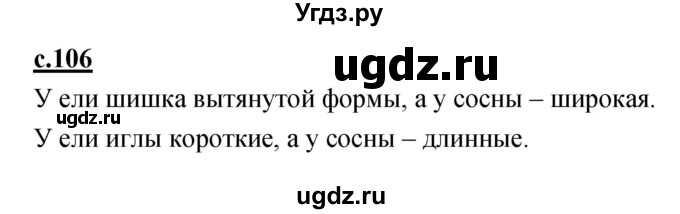 Угдз.ру

с.106

ugdz.ru

У ели шишка вытянутой формы, а у сосны – широкая.

ugdz.ru

У ели иглы короткие, а у сосны – длинные.

ugdz.ru